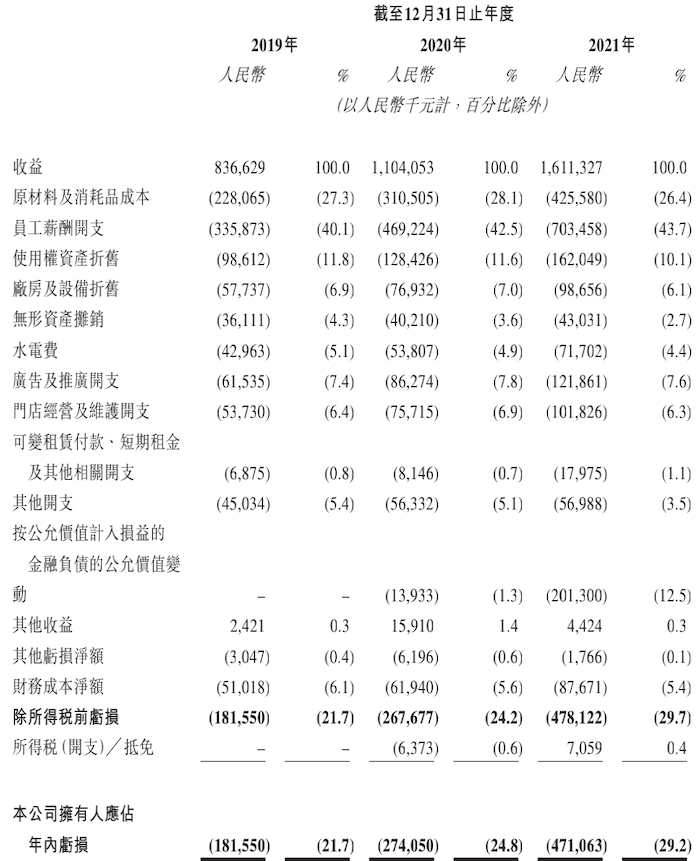 截至12月31日止年度

| | 2019年 | | 2020年 | | 2021年 | |
|---|---|---|---|---|---|---|
| | 人民幣 | % | 人民幣 | % | 人民幣 | % |
| | (以人民幣千元計，百分比除外) | | | | | |
| 收益 | 836,629 | 100.0 | 1,104,053 | 100.0 | 1,611,327 | 100.0 |
| 原材料及消耗品成本 | (228,065) | (27.3) | (310,505) | (28.1) | (425,580) | (26.4) |
| 員工薪酬開支 | (335,873) | (40.1) | (469,224) | (42.5) | (703,458) | (43.7) |
| 使用權資產折舊 | (98,612) | (11.8) | (128,426) | (11.6) | (162,049) | (10.1) |
| 廠房及設備折舊 | (57,737) | (6.9) | (76,932) | (7.0) | (98,656) | (6.1) |
| 無形資產攤銷 | (36,111) | (4.3) | (40,210) | (3.6) | (43,031) | (2.7) |
| 水電費 | (42,963) | (5.1) | (53,807) | (4.9) | (71,702) | (4.4) |
| 廣告及推廣開支 | (61,535) | (7.4) | (86,274) | (7.8) | (121,861) | (7.6) |
| 門店經營及維護開支 | (53,730) | (6.4) | (75,715) | (6.9) | (101,826) | (6.3) |
| 可變租賃付款、短期租金及其他相關開支 | (6,875) | (0.8) | (8,146) | (0.7) | (17,975) | (1.1) |
| 其他開支 | (45,034) | (5.4) | (56,332) | (5.1) | (56,988) | (3.5) |
| 按公允價值計入損益的金融負債的公允價值變動 | – | – | (13,933) | (1.3) | (201,300) | (12.5) |
| 其他收益 | 2,421 | 0.3 | 15,910 | 1.4 | 4,424 | 0.3 |
| 其他虧損淨額 | (3,047) | (0.4) | (6,196) | (0.6) | (1,766) | (0.1) |
| 財務成本淨額 | (51,018) | (6.1) | (61,940) | (5.6) | (87,671) | (5.4) |
| 除所得稅前虧損 | (181,550) | (21.7) | (267,677) | (24.2) | (478,122) | (29.7) |
| 所得稅(開支)／抵免 | – | – | (6,373) | (0.6) | 7,059 | 0.4 |
| 本公司擁有人應佔年內虧損 | (181,550) | (21.7) | (274,050) | (24.8) | (471,063) | (29.2) |